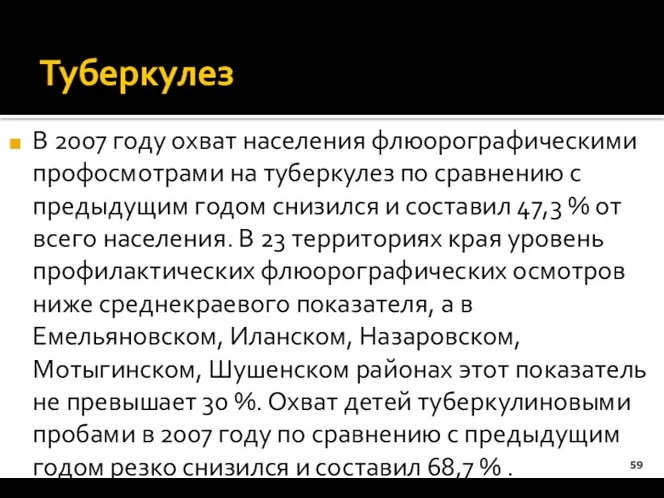 Туберкулез

В 2007 году охват населения флюорографическими профосмотрами на туберкулез по сравнению с предыдущим годом снизился и составил 47,3 % от всего населения. В 23 территориях края уровень профилактических флюорографических осмотров ниже среднекраевого показателя, а в Емельяновском, Иланском, Назаровском, Мотыгинском, Шушенском районах этот показатель не превышает 30 %. Охват детей туберкулиновыми пробами в 2007 году по сравнению с предыдущим годом резко снизился и составил 68,7 % .

59